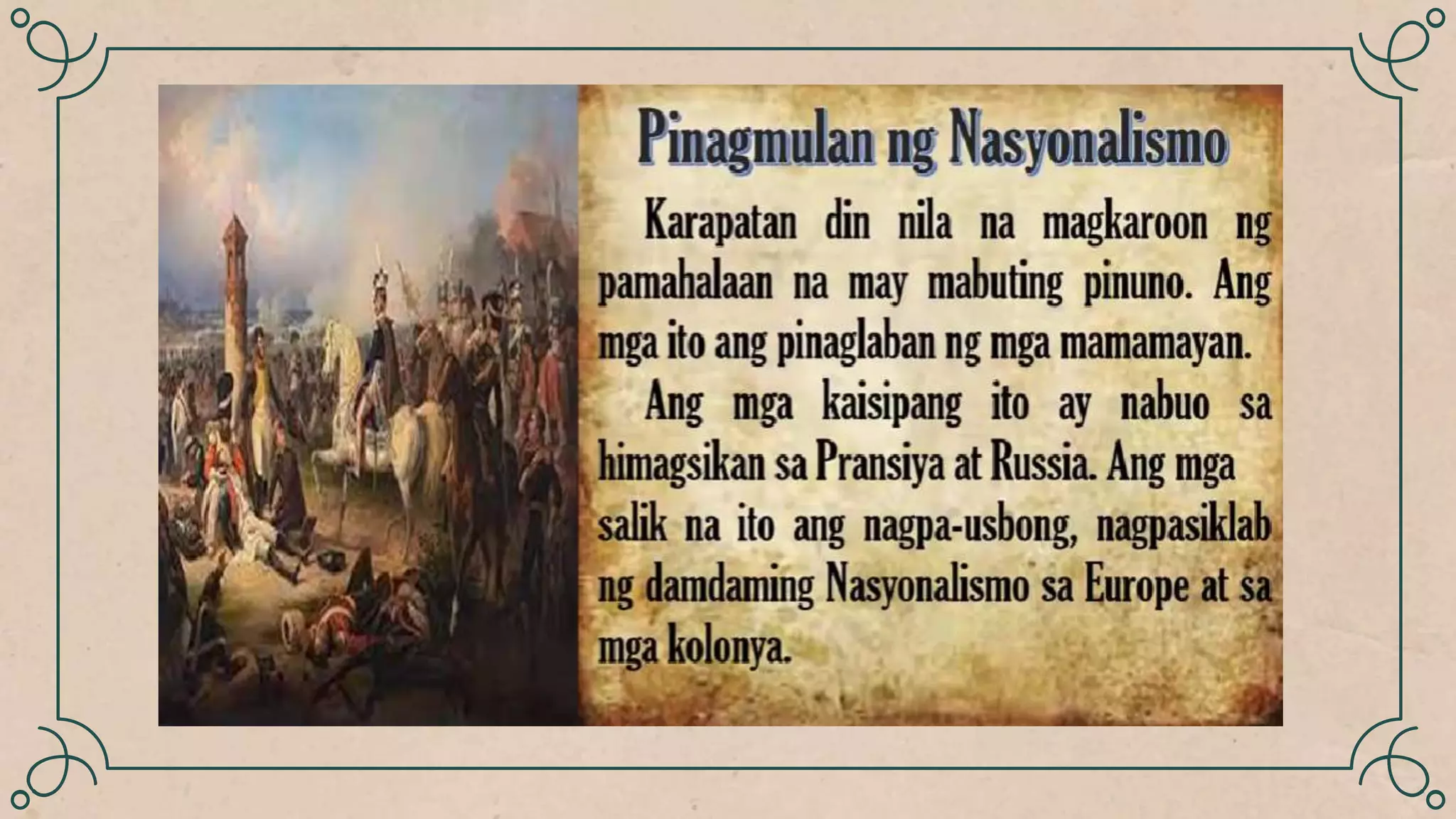 Pinagmulan ng Nasyonalismo

Karapatan din nila na magkaroon ng pamahalaan na may mabuting pinuno. Ang mga ito ang pinaglaban ng mga mamamayan.

Ang mga kaisipang ito ay nabuo sa himagsikan sa Pransiya at Russia. Ang mga salik na ito ang nagpa-usbong, nagpasiklab ng damdaming Nasyonalismo sa Europe at sa mga kolonya.